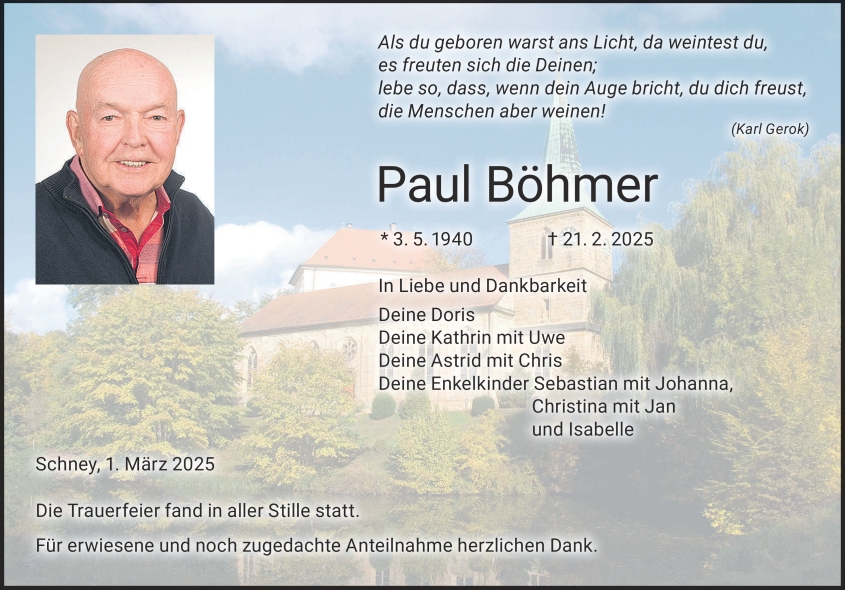 Als du geboren warst ans Licht, da weintest du,
es freuten sich die Deinen;
lebe so, dass, wenn dein Auge bricht, du dich freust,
die Menschen aber weinen!

(Karl Gerok)

Paul Böhmer

* 3. 5. 1940 † 21. 2. 2025

In Liebe und Dankbarkeit

Deine Doris
Deine Kathrin mit Uwe
Deine Astrid mit Chris
Deine Enkelkinder Sebastian mit Johanna,
Christina mit Jan
und Isabelle

Schney, 1. März 2025

Die Trauerfeier fand in aller Stille statt.

Für erwiesene und noch zugedachte Anteilnahme herzlichen Dank.